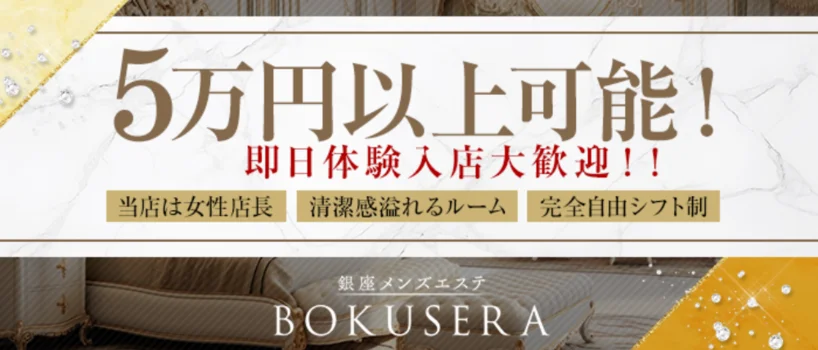 5万円以上可能！

即日体験入店大歓迎！！

当店は女性店長

清潔感溢れるルーム

完全自由シフト制

銀座メンズエステ

BOKUSERA